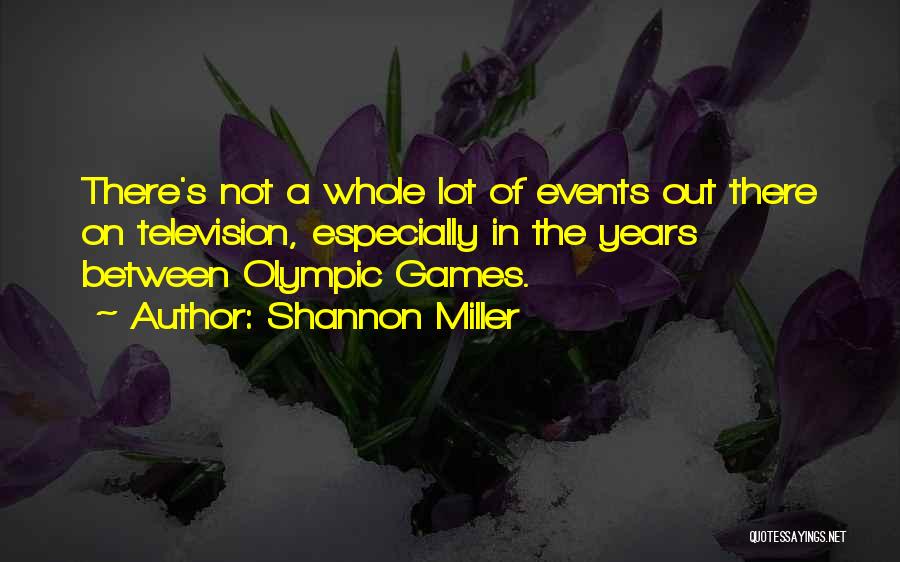 There's not a whole lot of events out there on television, especially in the years between Olympic Games.
~ Author: Shannon Miller

QUOTESSAYINGS.NET